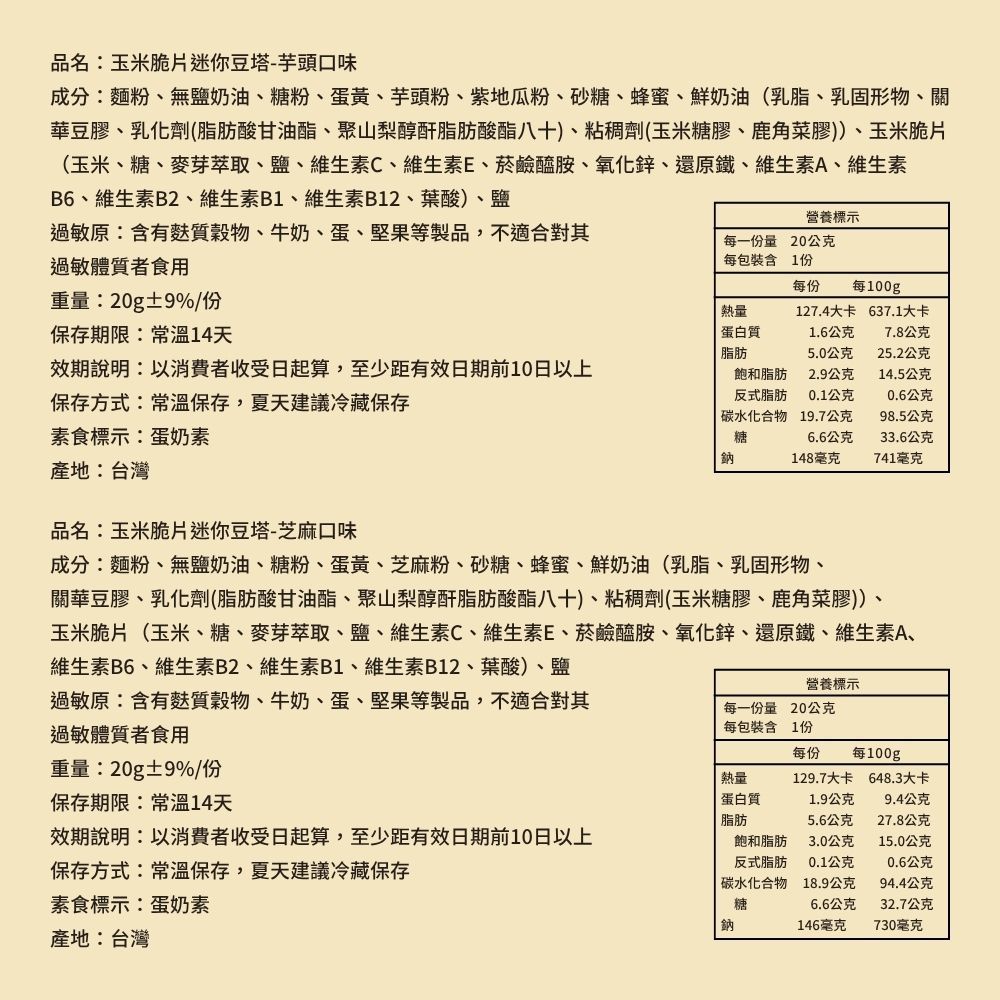 品名：玉米脆片迷你豆塔-芋頭口味

成分：麵粉、無鹽奶油、糖粉、蛋黃、芋頭粉、紫地瓜粉、砂糖、蜂蜜、鮮奶油（乳脂、乳固形物、關華豆膠、乳化劑(脂肪酸甘油酯、聚山梨醇酐脂肪酸酯八十)、粘稠劑(玉米糖膠、鹿角菜膠)）、玉米脆片（玉米、糖、麥芽萃取、鹽、維生素C、維生素E、菸鹼醯胺、氧化鋅、還原鐵、維生素A、維生素B6、維生素B2、維生素B1、維生素B12、葉酸）、鹽

過敏原：含有麩質穀物、牛奶、蛋、堅果等製品，不適合對其過敏體質者食用

重量：20g±9%/份

保存期限：常溫14天

效期說明：以消費者收受日起算，至少距有效日期前10日以上

保存方式：常溫保存，夏天建議冷藏保存

素食標示：蛋奶素

產地：台灣

營養標示
每一份量 20公克
每包裝含 1份

| | 每份 | 每100g |
|---|---|---|
| 熱量 | 127.4大卡 | 637.1大卡 |
| 蛋白質 | 1.6公克 | 7.8公克 |
| 脂肪 | 5.0公克 | 25.2公克 |
| 飽和脂肪 | 2.9公克 | 14.5公克 |
| 反式脂肪 | 0.1公克 | 0.6公克 |
| 碳水化合物 | 19.7公克 | 98.5公克 |
| 糖 | 6.6公克 | 33.6公克 |
| 鈉 | 148毫克 | 741毫克 |

品名：玉米脆片迷你豆塔-芝麻口味

成分：麵粉、無鹽奶油、糖粉、蛋黃、芝麻粉、砂糖、蜂蜜、鮮奶油（乳脂、乳固形物、關華豆膠、乳化劑(脂肪酸甘油酯、聚山梨醇酐脂肪酸酯八十)、粘稠劑(玉米糖膠、鹿角菜膠)）、玉米脆片（玉米、糖、麥芽萃取、鹽、維生素C、維生素E、菸鹼醯胺、氧化鋅、還原鐵、維生素A、維生素B6、維生素B2、維生素B1、維生素B12、葉酸）、鹽

過敏原：含有麩質穀物、牛奶、蛋、堅果等製品，不適合對其過敏體質者食用

重量：20g±9%/份

保存期限：常溫14天

效期說明：以消費者收受日起算，至少距有效日期前10日以上

保存方式：常溫保存，夏天建議冷藏保存

素食標示：蛋奶素

產地：台灣

營養標示
每一份量 20公克
每包裝含 1份

| | 每份 | 每100g |
|---|---|---|
| 熱量 | 129.7大卡 | 648.3大卡 |
| 蛋白質 | 1.9公克 | 9.4公克 |
| 脂肪 | 5.6公克 | 27.8公克 |
| 飽和脂肪 | 3.0公克 | 15.0公克 |
| 反式脂肪 | 0.1公克 | 0.6公克 |
| 碳水化合物 | 18.9公克 | 94.4公克 |
| 糖 | 6.6公克 | 32.7公克 |
| 鈉 | 146毫克 | 730毫克 |